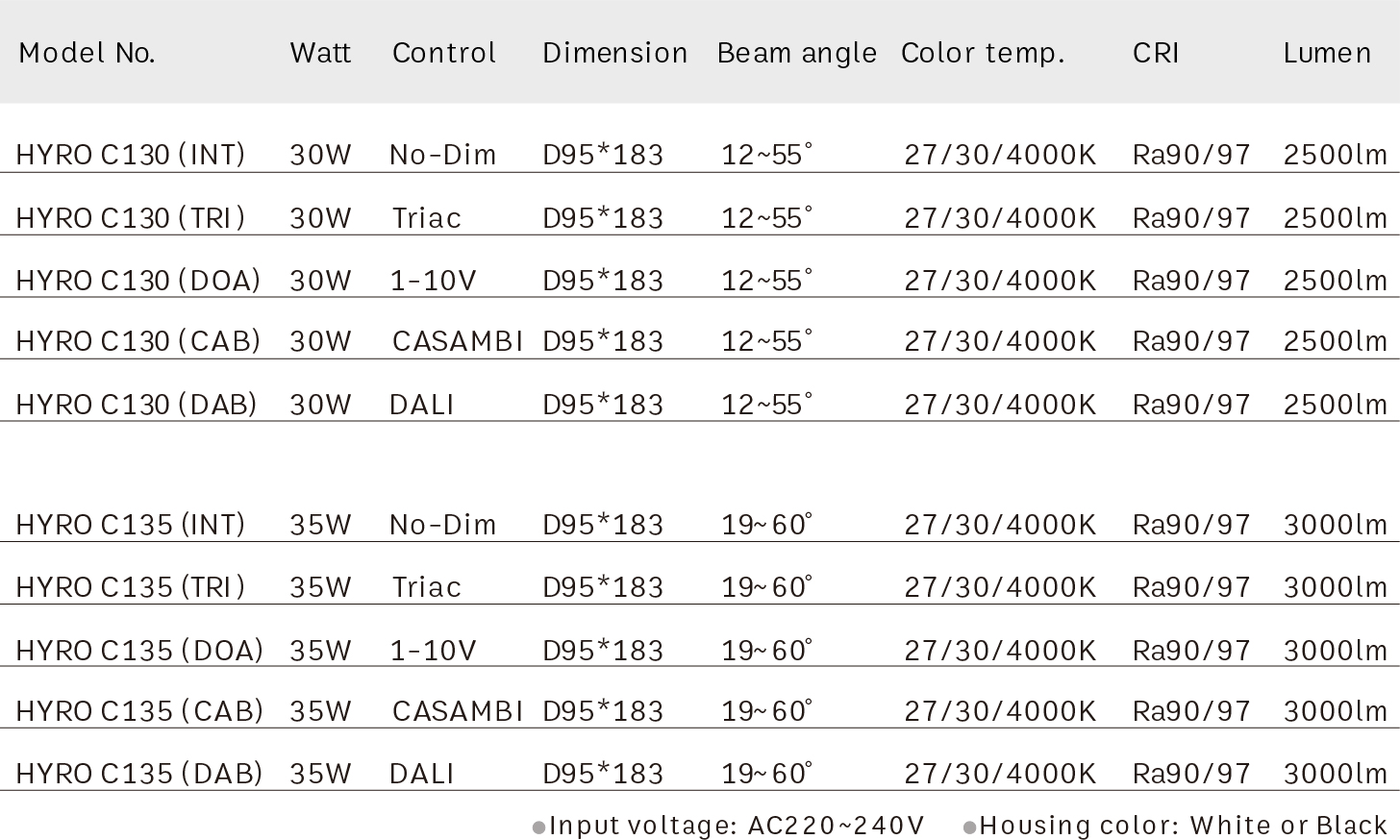 | Model No. | Watt | Control | Dimension | Beam angle | Color temp. | CRI | Lumen |
|---|---|---|---|---|---|---|---|
| HYRO C130 (INT) | 30W | No-Dim | D95*183 | 12~55° | 27/30/4000K | Ra90/97 | 2500lm |
| HYRO C130 (TRI) | 30W | Triac | D95*183 | 12~55° | 27/30/4000K | Ra90/97 | 2500lm |
| HYRO C130 (DOA) | 30W | 1-10V | D95*183 | 12~55° | 27/30/4000K | Ra90/97 | 2500lm |
| HYRO C130 (CAB) | 30W | CASAMBI | D95*183 | 12~55° | 27/30/4000K | Ra90/97 | 2500lm |
| HYRO C130 (DAB) | 30W | DALI | D95*183 | 12~55° | 27/30/4000K | Ra90/97 | 2500lm |
| HYRO C135 (INT) | 35W | No-Dim | D95*183 | 19~60° | 27/30/4000K | Ra90/97 | 3000lm |
| HYRO C135 (TRI) | 35W | Triac | D95*183 | 19~60° | 27/30/4000K | Ra90/97 | 3000lm |
| HYRO C135 (DOA) | 35W | 1-10V | D95*183 | 19~60° | 27/30/4000K | Ra90/97 | 3000lm |
| HYRO C135 (CAB) | 35W | CASAMBI | D95*183 | 19~60° | 27/30/4000K | Ra90/97 | 3000lm |
| HYRO C135 (DAB) | 35W | DALI | D95*183 | 19~60° | 27/30/4000K | Ra90/97 | 3000lm |

●Input voltage: AC220~240V ●Housing color: White or Black